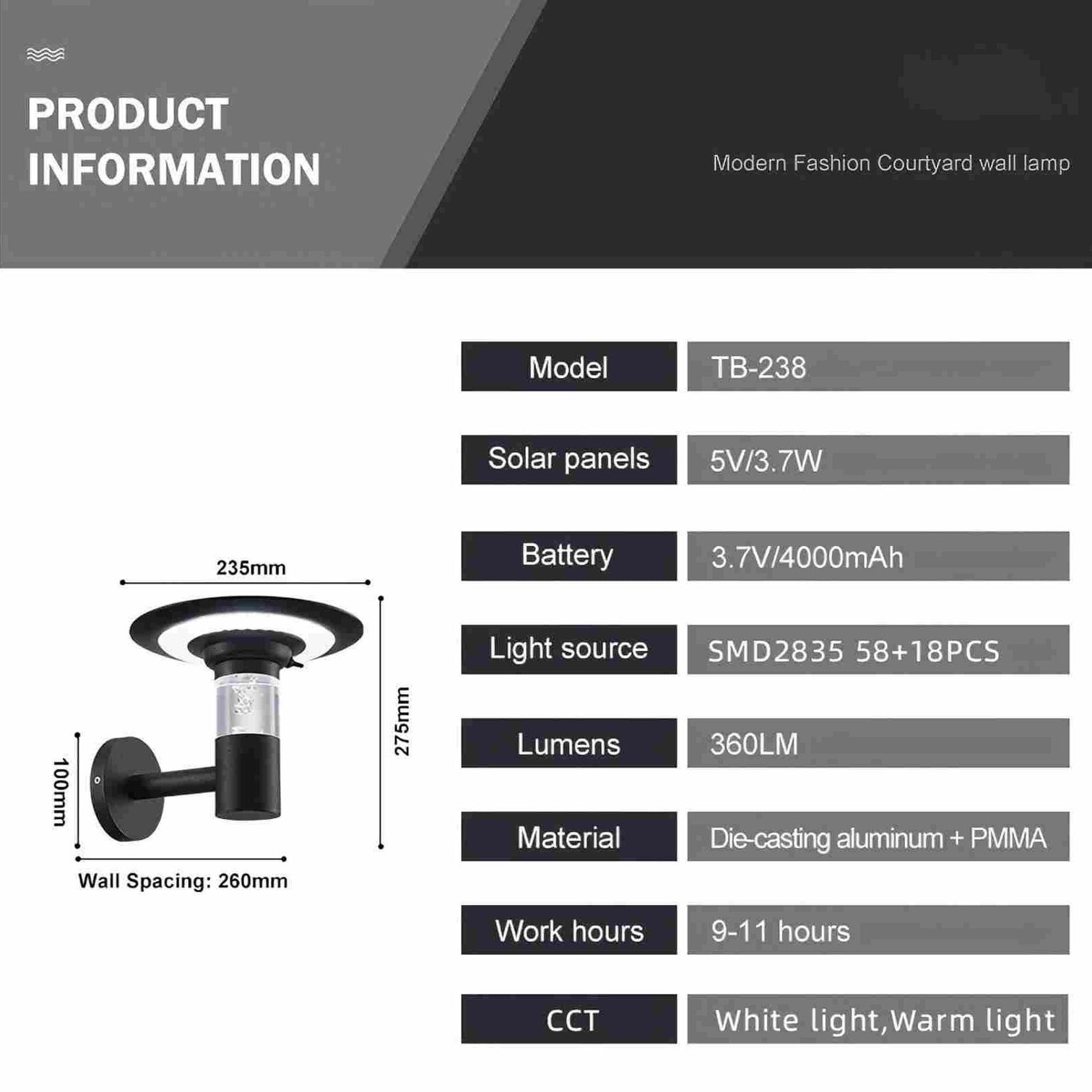 PRODUCT INFORMATION

Modern Fashion Courtyard wall lamp

235mm

275mm

100mm

Wall Spacing: 260mm

| Model | TB-238 |
|---|---|
| Solar panels | 5V/3.7W |
| Battery | 3.7V/4000mAh |
| Light source | SMD2835 58+18PCS |
| Lumens | 360LM |
| Material | Die-casting aluminum + PMMA |
| Work hours | 9-11 hours |
| CCT | White light,Warm light |